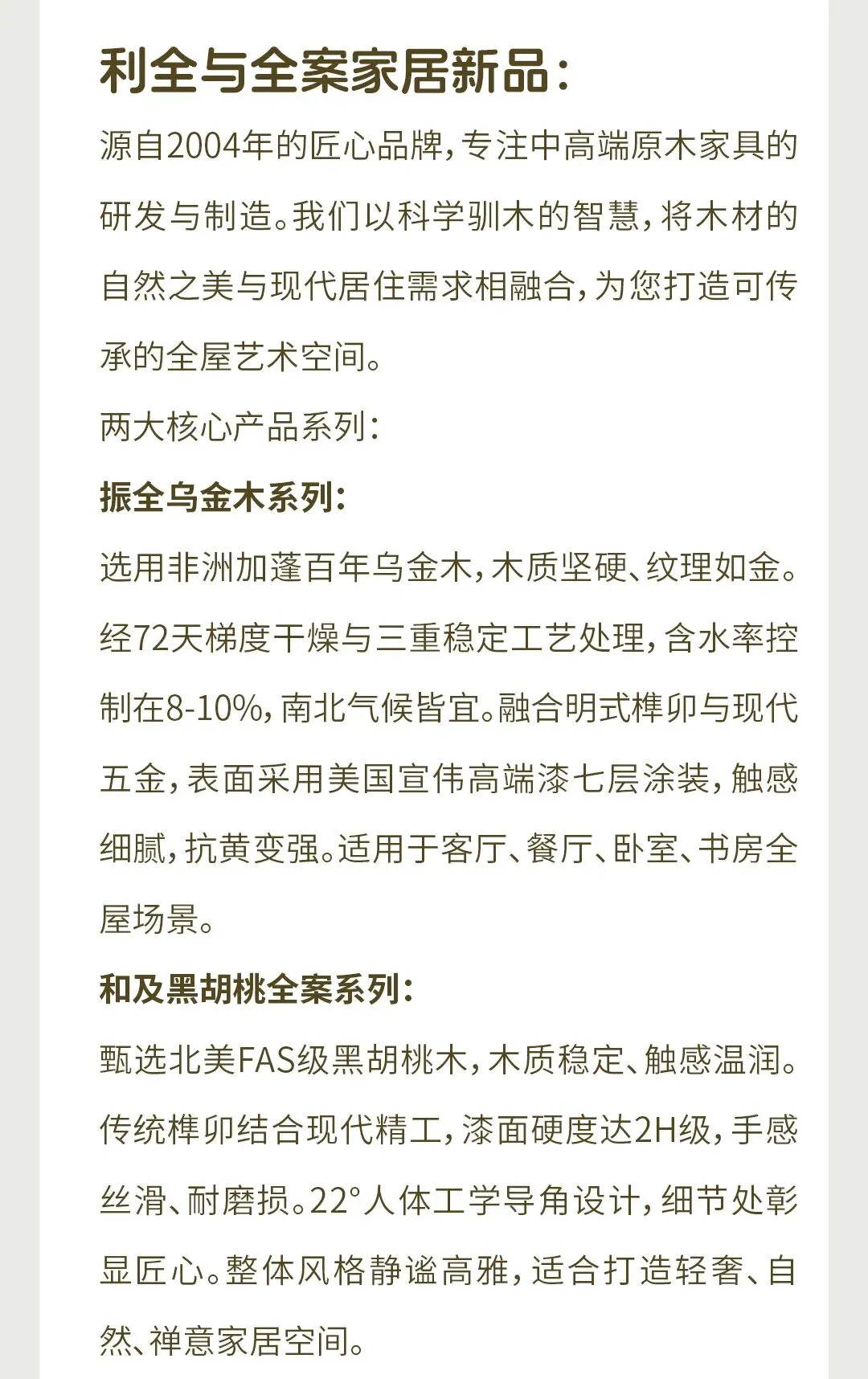 利全与全案家居新品：

源自2004年的匠心品牌，专注中高端原木家具的研发与制造。我们以科学驯木的智慧，将木材的自然之美与现代居住需求相融合，为您打造可传承的全屋艺术空间。

两大核心产品系列：

振全乌金木系列：

选用非洲加蓬百年乌金木，木质坚硬、纹理如金。经72天梯度干燥与三重稳定工艺处理，含水率控制在8-10%，南北气候皆宜。融合明式榫卯与现代五金，表面采用美国宣伟高端漆七层涂装，触感细腻，抗黄变强。适用于客厅、餐厅、卧室、书房全屋场景。

和及黑胡桃全案系列：

甄选北美FAS级黑胡桃木，木质稳定、触感温润。传统榫卯结合现代精工，漆面硬度达2H级，手感丝滑、耐磨损。22°人体工学导角设计，细节处彰显匠心。整体风格静谧高雅，适合打造轻奢、自然、禅意家居空间。